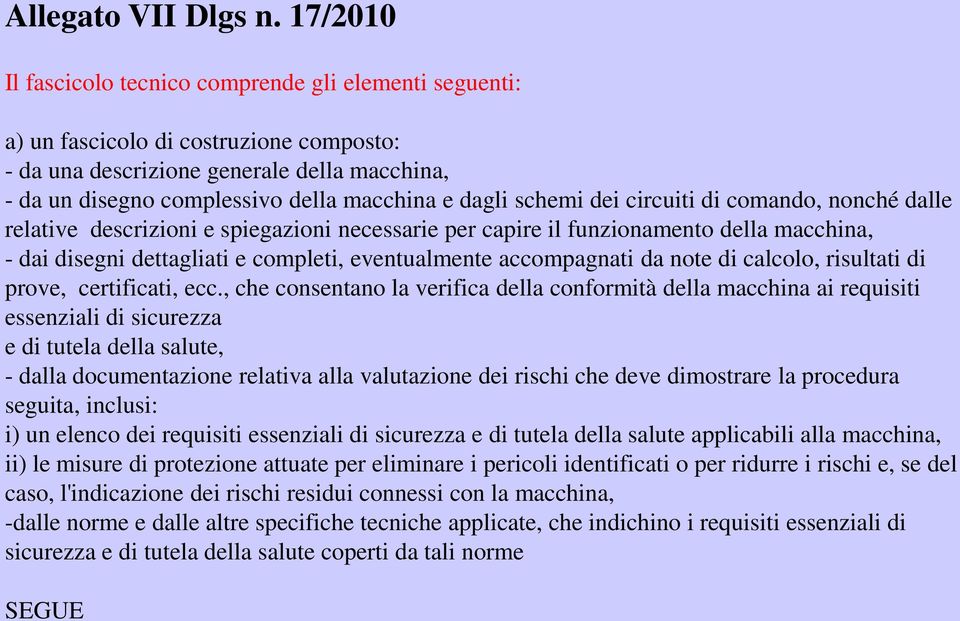 Allegato VII Dlgs n. 17/2010

Il fascicolo tecnico comprende gli elementi seguenti:

a) un fascicolo di costruzione composto:
- da una descrizione generale della macchina,
- da un disegno complessivo della macchina e dagli schemi dei circuiti di comando, nonché dalle relative descrizioni e spiegazioni necessarie per capire il funzionamento della macchina,
- dai disegni dettagliati e completi, eventualmente accompagnati da note di calcolo, risultati di prove, certificati, ecc., che consentano la verifica della conformità della macchina ai requisiti essenziali di sicurezza
e di tutela della salute,
- dalla documentazione relativa alla valutazione dei rischi che deve dimostrare la procedura seguita, inclusi:
i) un elenco dei requisiti essenziali di sicurezza e di tutela della salute applicabili alla macchina,
ii) le misure di protezione attuate per eliminare i pericoli identificati o per ridurre i rischi e, se del caso, l'indicazione dei rischi residui connessi con la macchina,
-dalle norme e dalle altre specifiche tecniche applicate, che indichino i requisiti essenziali di sicurezza e di tutela della salute coperti da tali norme

SEGUE